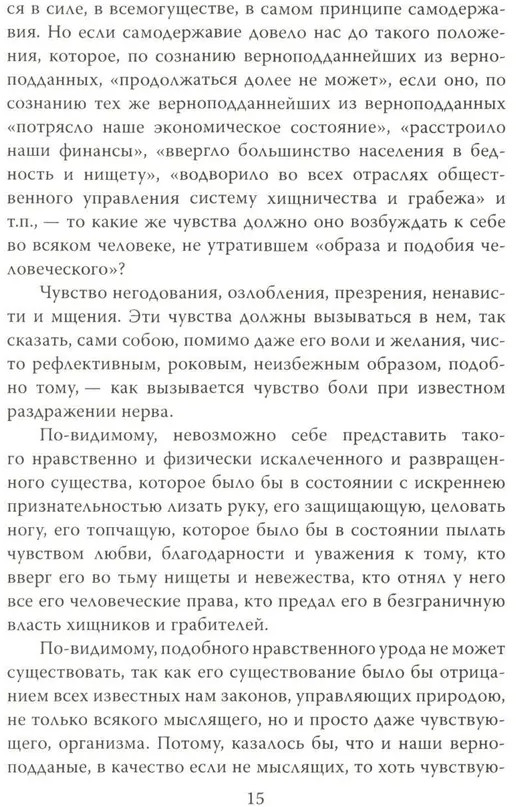 ся в силе, в всемогуществе, в самом принципе самодержавия. Но если самодержавие довело нас до такого положения, которое, по сознанию верноподданнейших из верноподданных, «продолжаться долее не может», если оно, по сознанию тех же верноподданнейших из верноподданных «потрясло наше экономическое состояние», «расстроило наши финансы», «ввергло большинство населения в бедность и нищету», «водворило во всех отраслях общественного управления систему хищничества и грабежа» и т.п., — то какие же чувства должно оно возбуждать к себе во всяком человеке, не утратившем «образа и подобия человеческого»?

Чувство негодования, озлобления, презрения, ненависти и мщения. Эти чувства должны вызываться в нем, так сказать, сами собою, помимо даже его воли и желания, чисто рефлективным, роковым, неизбежным образом, подобно тому, — как вызывается чувство боли при известном раздражении нерва.

По-видимому, невозможно себе представить такого нравственно и физически искалеченного и развращенного существа, которое было бы в состоянии с искреннею признательностью лизать руку, его защищающую, целовать ногу, его топчащую, которое было бы в состоянии пылать чувством любви, благодарности и уважения к тому, кто вверг его во тьму нищеты и невежества, кто отнял у него все его человеческие права, кто предал его в безграничную власть хищников и грабителей.

По-видимому, подобного нравственного урода не может существовать, так как его существование было бы отрицанием всех известных нам законов, управляющих природою, не только всякого мыслящего, но и просто даже чувствующего, организма. Потому, казалось бы, что и наши верноподданые, в качество если не мыслящих, то хоть чувствую-

15